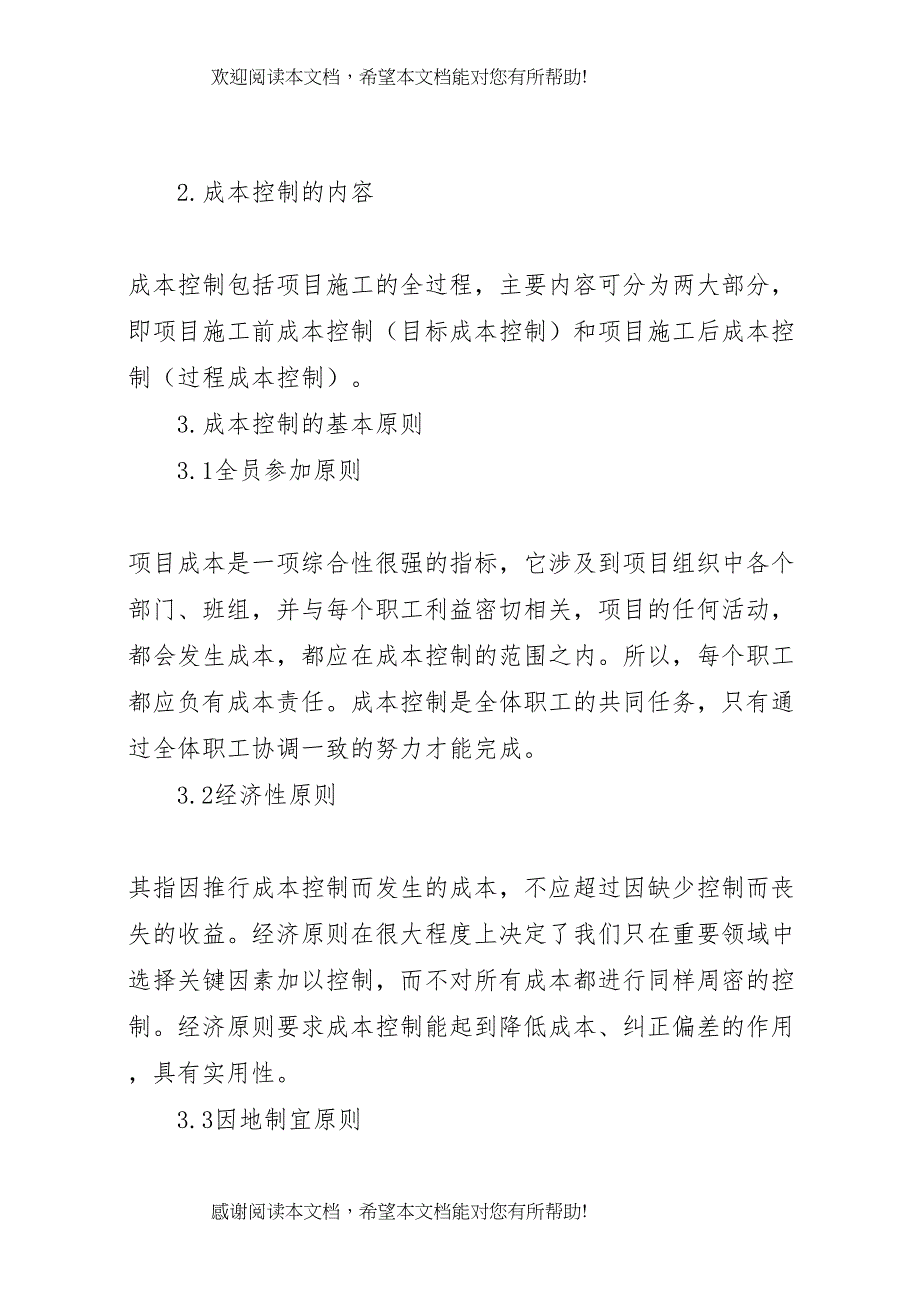 欢迎阅读本文档，希望本文档能对您有所帮助!

2.成本控制的内容

成本控制包括项目施工的全过程，主要内容可分为两大部分，即项目施工前成本控制（目标成本控制）和项目施工后成本控制（过程成本控制）。

3.成本控制的基本原则

3.1全员参加原则

项目成本是一项综合性很强的指标，它涉及到项目组织中各个部门、班组，并与每个职工利益密切相关，项目的任何活动，都会发生成本，都应在成本控制的范围之内。所以，每个职工都应负有成本责任。成本控制是全体职工的共同任务，只有通过全体职工协调一致的努力才能完成。

3.2经济性原则

其指因推行成本控制而发生的成本，不应超过因缺少控制而丧失的收益。经济原则在很大程度上决定了我们只在重要领域中选择关键因素加以控制，而不对所有成本都进行同样周密的控制。经济原则要求成本控制能起到降低成本、纠正偏差的作用，具有实用性。

3.3因地制宜原则

感谢阅读本文档，希望本文档能对您有所帮助!